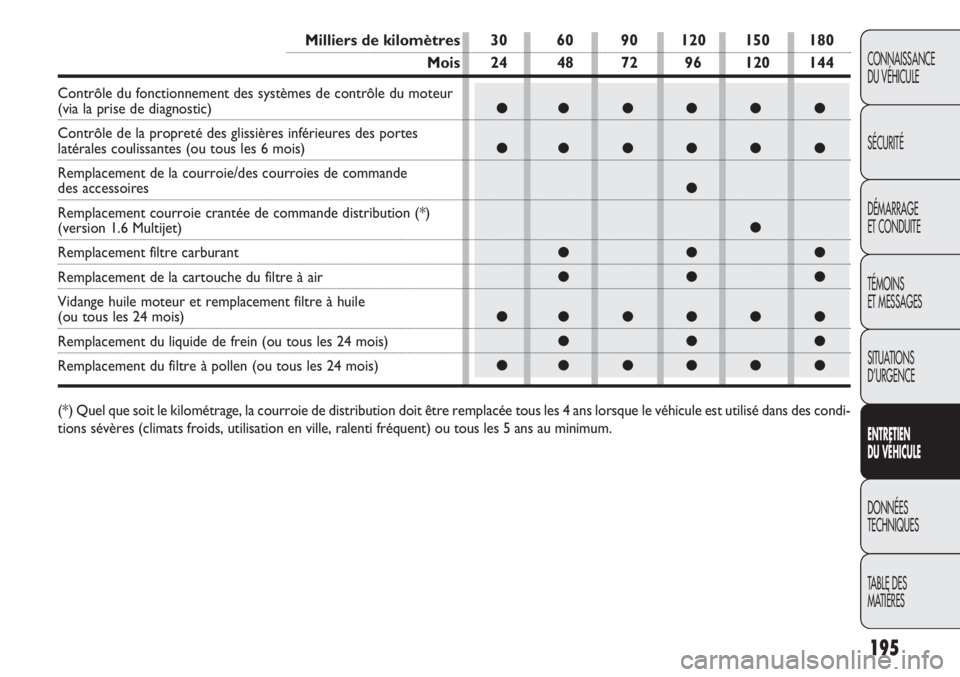 | Milliers de kilomètres | 30 | 60 | 90 | 120 | 150 | 180 |
|---|---|---|---|---|---|---|
| Mois | 24 | 48 | 72 | 96 | 120 | 144 |
| Contrôle du fonctionnement des systèmes de contrôle du moteur (via la prise de diagnostic) | ● | ● | ● | ● | ● | ● |
| Contrôle de la propreté des glissières inférieures des portes latérales coulissantes (ou tous les 6 mois) | ● | ● | ● | ● | ● | ● |
| Remplacement de la courroie/des courroies de commande des accessoires | | | | ● | | |
| Remplacement courroie crantée de commande distribution (*) (version 1.6 Multijet) | | | | | ● | |
| Remplacement filtre carburant | | ● | | ● | | ● |
| Remplacement de la cartouche du filtre à air | | ● | | ● | | ● |
| Vidange huile moteur et remplacement filtre à huile (ou tous les 24 mois) | ● | ● | ● | ● | ● | ● |
| Remplacement du liquide de frein (ou tous les 24 mois) | | ● | | ● | | ● |
| Remplacement du filtre à pollen (ou tous les 24 mois) | ● | ● | ● | ● | ● | ● |

(*) Quel que soit le kilométrage, la courroie de distribution doit être remplacée tous les 4 ans lorsque le véhicule est utilisé dans des conditions sévères (climats froids, utilisation en ville, ralenti fréquent) ou tous les 5 ans au minimum.

CONNAISSANCE DU VÉHICULE

SÉCURITÉ

DÉMARRAGE ET CONDUITE

TÉMOINS ET MESSAGES

SITUATIONS D'URGENCE

ENTRETIEN DU VÉHICULE

DONNÉES TECHNIQUES

TABLE DES MATIÈRES

195

carmanualsonline.info